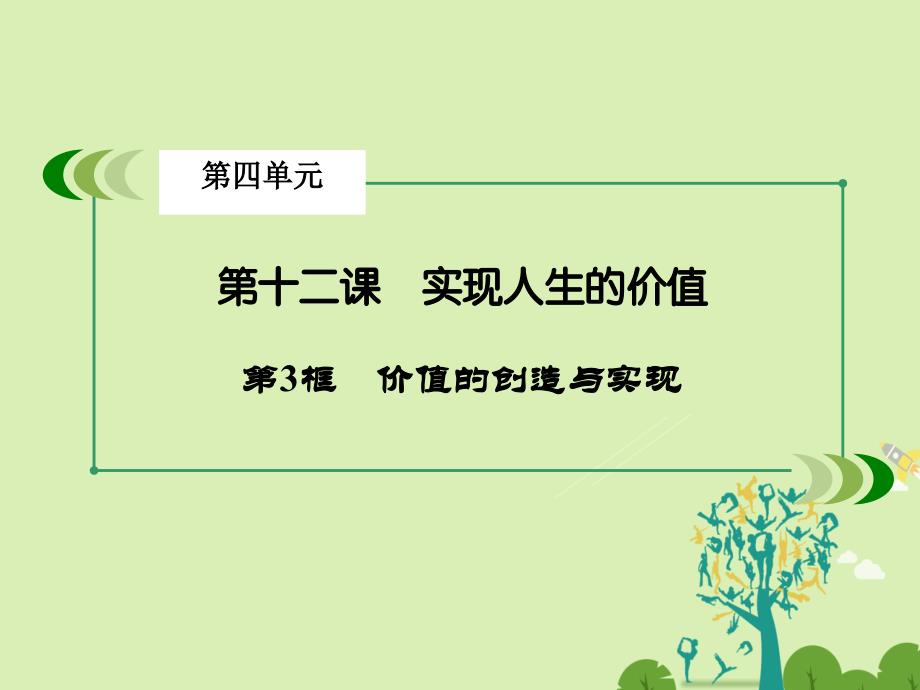 第四单元

第十二课　实现人生的价值

第3框　价值的创造与实现